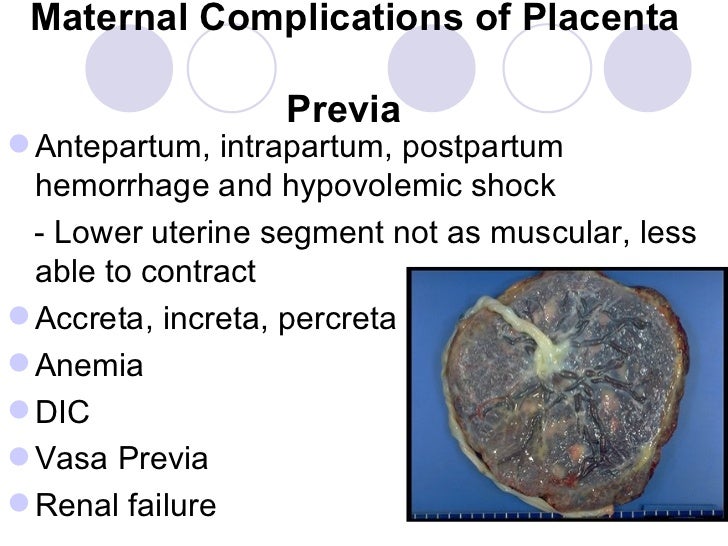 Maternal Complications of Placenta Previa

Antepartum, intrapartum, postpartum hemorrhage and hypovolemic shock

- Lower uterine segment not as muscular, less able to contract

Accreta, increta, percreta

Anemia

DIC

Vasa Previa

Renal failure